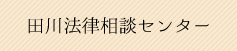 田川法律相談センター